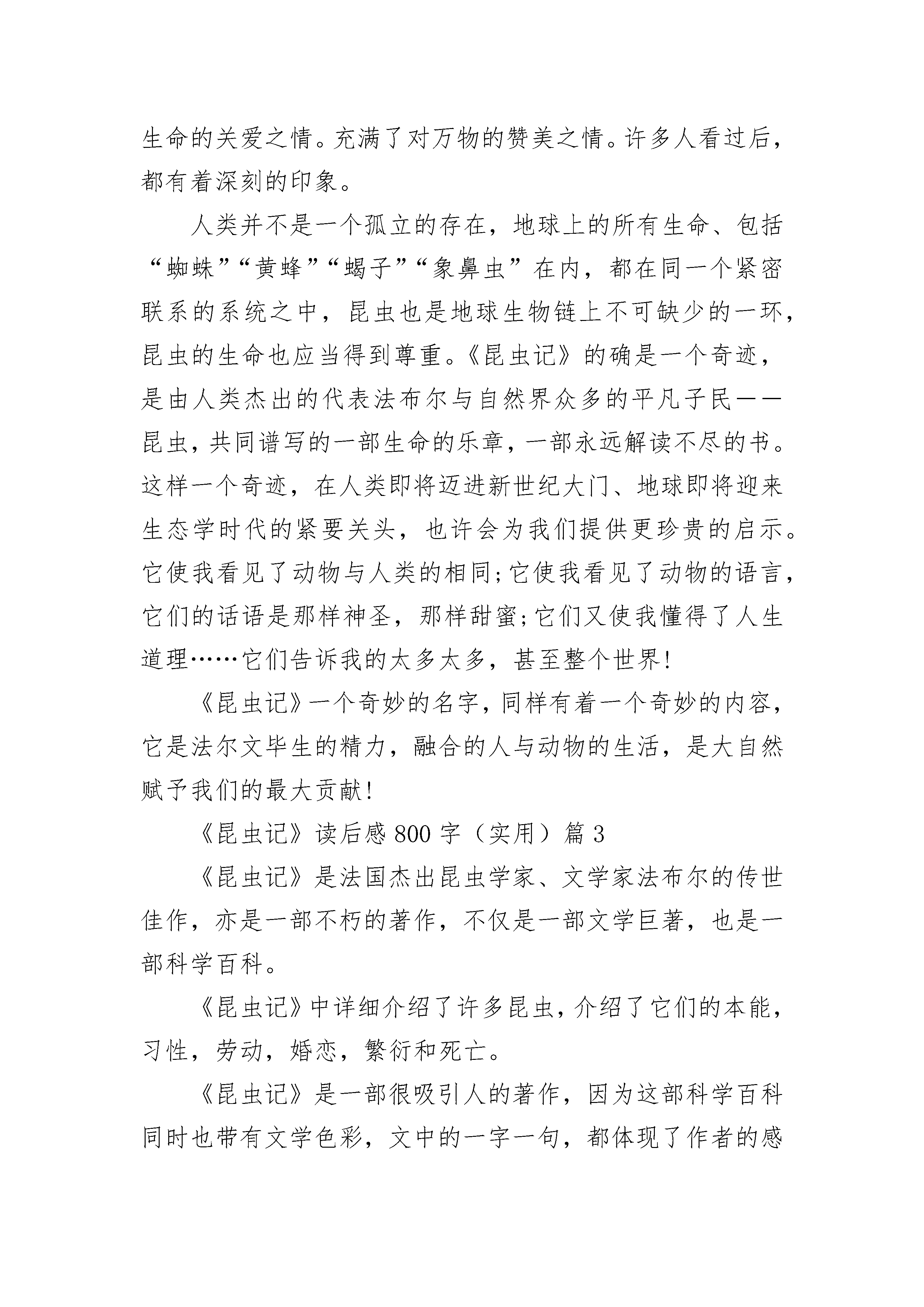 生命的关爱之情。充满了对万物的赞美之情。许多人看过后，都有着深刻的印象。

人类并不是一个孤立的存在，地球上的所有生命、包括“蜘蛛”“黄蜂”“蝎子”“象鼻虫”在内，都在同一个紧密联系的系统之中，昆虫也是地球生物链上不可缺少的一环，昆虫的生命也应当得到尊重。《昆虫记》的确是一个奇迹，是由人类杰出的代表法布尔与自然界众多的平凡子民——昆虫，共同谱写的一部生命的乐章，一部永远解读不尽的书。这样一个奇迹，在人类即将迈进新世纪大门、地球即将迎来生态学时代的紧要关头，也许会为我们提供更珍贵的启示。它使我看见了动物与人类的相同;它使我看见了动物的语言，它们的话语是那样神圣，那样甜蜜;它们又使我懂得了人生道理……它们告诉我的太多太多，甚至整个世界!

《昆虫记》一个奇妙的名字，同样有着一个奇妙的内容，它是法尔文毕生的精力，融合的人与动物的生活，是大自然赋予我们的最大贡献!

《昆虫记》读后感 800 字（实用）篇 3

《昆虫记》是法国杰出昆虫学家、文学家法布尔的传世佳作，亦是一部不朽的著作，不仅是一部文学巨著，也是一部科学百科。

《昆虫记》中详细介绍了许多昆虫，介绍了它们的本能，习性，劳动，婚恋，繁衍和死亡。

《昆虫记》是一部很吸引人的著作，因为这部科学百科同时也带有文学色彩，文中的一字一句，都体现了作者的感